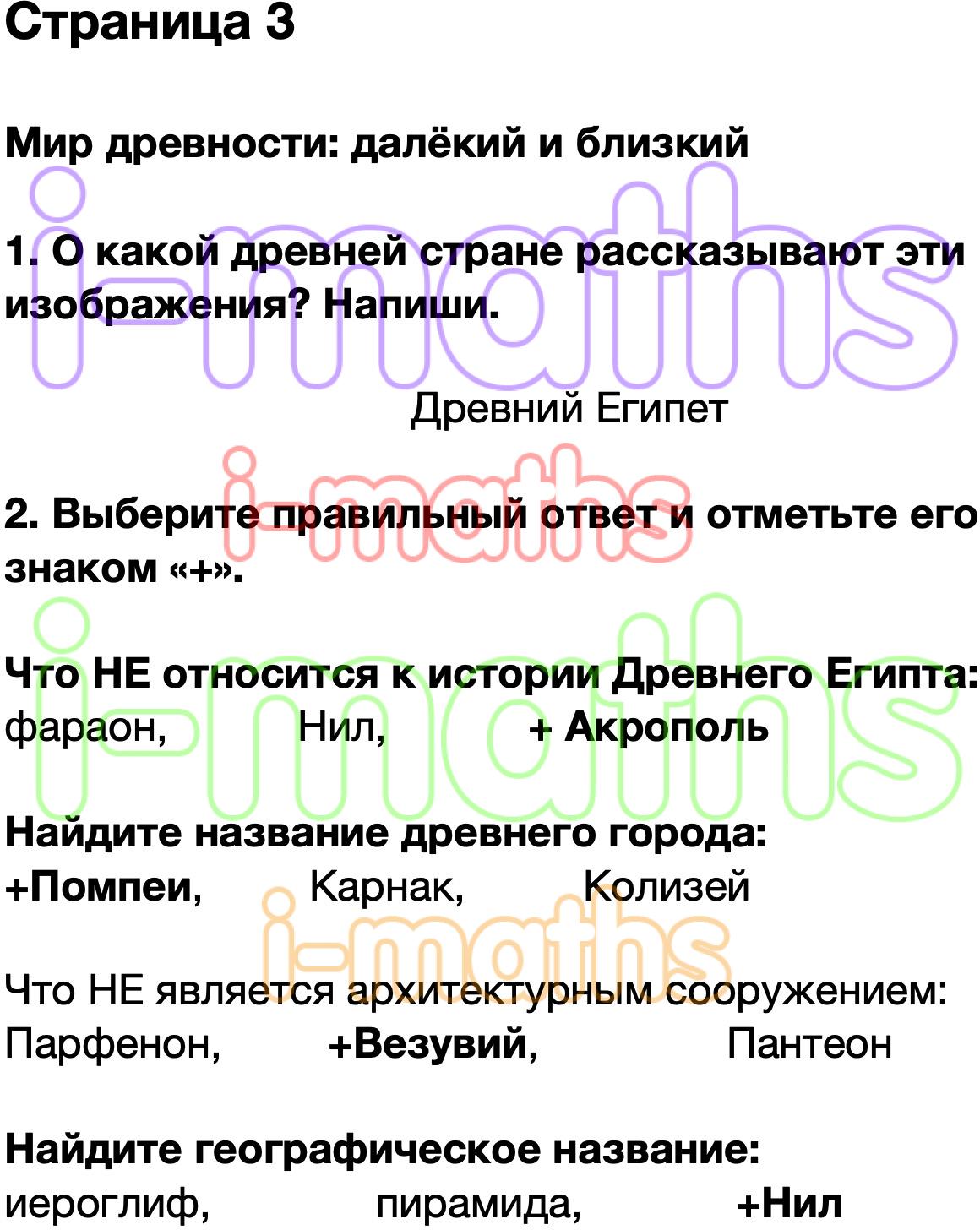 Страница 3

Мир древности: далёкий и близкий

1. О какой древней стране рассказывают эти изображения? Напиши.

Древний Египет

2. Выберите правильный ответ и отметьте его знаком «+».

Что НЕ относится к истории Древнего Египта:
фараон, Нил, + Акрополь

Найдите название древнего города:
+Помпеи, Карнак, Колизей

Что НЕ является архитектурным сооружением:
Парфенон, +Везувий, Пантеон

Найдите географическое название:
иероглиф, пирамида, +Нил

i-maths i-maths i-maths i-maths